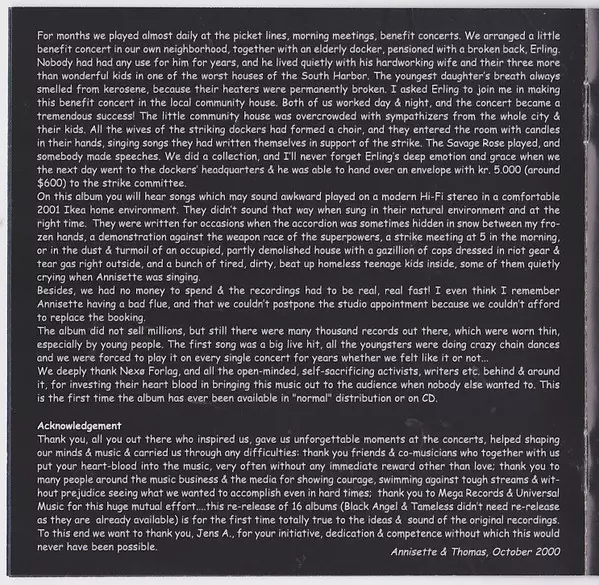 For months we played almost daily at the picket lines, morning meetings, benefit concerts. We arranged a little benefit concert in our own neighborhood, together with an elderly docker, pensioned with a broken back, Erling. Nobody had had any use for him for years, and he lived quietly with his hardworking wife and their three more than wonderful kids in one of the worst houses of the South Harbor. The youngest daughter's breath always smelled from kerosene, because their heaters were permanently broken. I asked Erling to join me in making this benefit concert in the local community house. Both of us worked day & night, and the concert became a tremendous success! The little community house was overcrowded with sympathizers from the whole city & their kids. All the wives of the striking dockers had formed a choir, and they entered the room with candles in their hands, singing songs they had written themselves in support of the strike. The Savage Rose played, and somebody made speeches. We did a collection, and I'll never forget Erling's deep emotion and grace when we the next day went to the dockers' headquarters & he was able to hand over an envelope with kr. 5.000 (around $600) to the strike committee.
On this album you will hear songs which may sound awkward played on a modern Hi-Fi stereo in a comfortable 2001 Ikea home environment. They didn't sound that way when sung in their natural environment and at the right time. They were written for occasions when the accordion was sometimes hidden in snow between my frozen hands, a demonstration against the weapon race of the superpowers, a strike meeting at 5 in the morning, or in the dust & turmoil of an occupied, partly demolished house with a gazillion of cops dressed in riot gear & tear gas right outside, and a bunch of tired, dirty, beat up homeless teenage kids inside, some of them quietly crying when Annisette was singing.
Besides, we had no money to spend & the recordings had to be real, real fast! I even think I remember Annisette having a bad flue, and that we couldn't postpone the studio appointment because we couldn't afford to replace the booking.
The album did not sell millions, but still there were many thousand records out there, which were worn thin, especially by young people. The first song was a big live hit, all the youngsters were doing crazy chain dances and we were forced to play it on every single concert for years whether we felt like it or not...
We deeply thank Nexø Forlag, and all the open-minded, self-sacrificing activists, writers etc. behind & around it, for investing their heart blood in bringing this music out to the audience when nobody else wanted to. This is the first time the album has ever been available in "normal" distribution or on CD.

Acknowledgement
Thank you, all you out there who inspired us, gave us unforgettable moments at the concerts, helped shaping our minds & music & carried us through any difficulties: thank you friends & co-musicians who together with us put your heart-blood into the music, very often without any immediate reward other than love; thank you to many people around the music business & the media for showing courage, swimming against tough streams & without prejudice seeing what we wanted to accomplish even in hard times; thank you to Mega Records & Universal Music for this huge mutual effort....this re-release of 16 albums (Black Angel & Tameless didn't need re-release as they are already available) is for the first time totally true to the ideas & sound of the original recordings. To this end we want to thank you, Jens A., for your initiative, dedication & competence without which this would never have been possible.
Annisette & Thomas, October 2000